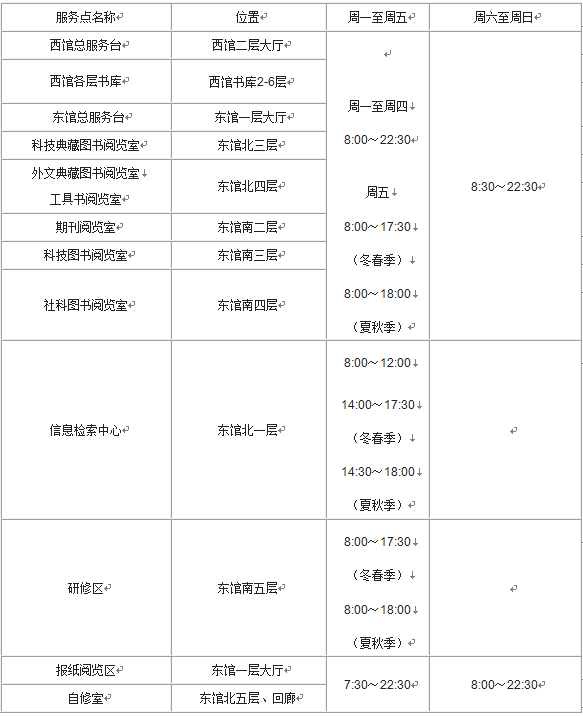 | 服务点名称 | 位置 | 周一至周五 | 周六至周日 |
|---|---|---|---|
| 西馆总服务台 | 西馆二层大厅 | 周一至周四 8:00～22:30 周五 8:00～17:30 （冬春季） 8:00～18:00 （夏秋季） | 8:30～22:30 |
| 西馆各层书库 | 西馆书库2-6层 | | |
| 东馆总服务台 | 东馆一层大厅 | | |
| 科技典藏图书阅览室 | 东馆北三层 | | |
| 外文典藏图书阅览室 工具书阅览室 | 东馆北四层 | | |
| 期刊阅览室 | 东馆南二层 | | |
| 科技图书阅览室 | 东馆南三层 | | |
| 社科图书阅览室 | 东馆南四层 | | |
| 信息检索中心 | 东馆北一层 | 8:00～12:00 14:00～17:30 （冬春季） 14:30～18:00 （夏秋季） | |
| 研修区 | 东馆南五层 | 8:00～17:30 （冬春季） 8:00～18:00 （夏秋季） | |
| 报纸阅览区 | 东馆一层大厅 | 7:30～22:30 | 8:00～22:30 |
| 自修室 | 东馆北五层、回廊 | | |